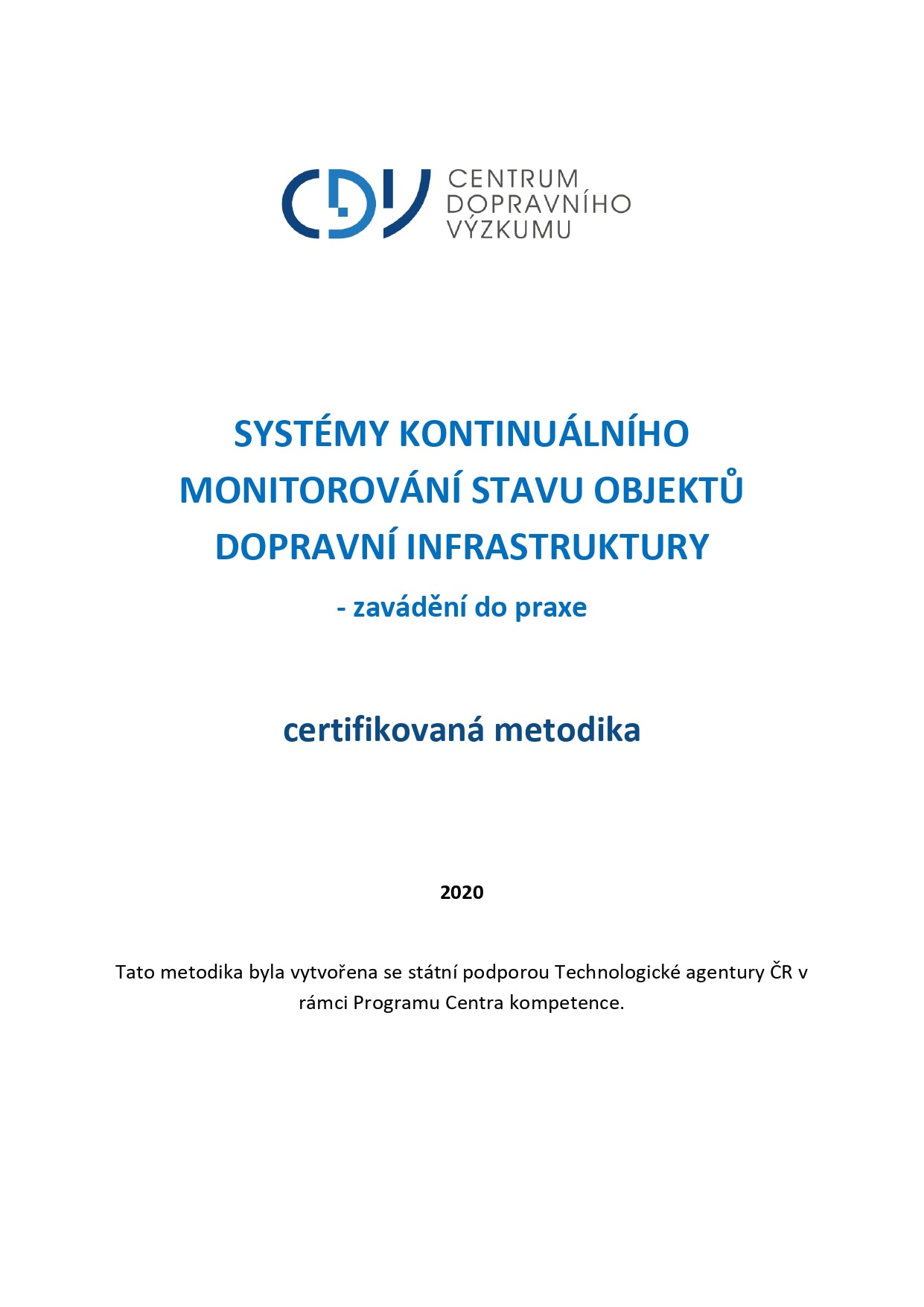 CDV CENTRUM DOPRAVNÍHO VÝZKUMU

SYSTÉMY KONTINUÁLNÍHO MONITOROVÁNÍ STAVU OBJEKTŮ DOPRAVNÍ INFRASTRUKTURY

- zavádění do praxe

certifikovaná metodika

2020

Tato metodika byla vytvořena se státní podporou Technologické agentury ČR v rámci Programu Centra kompetence.